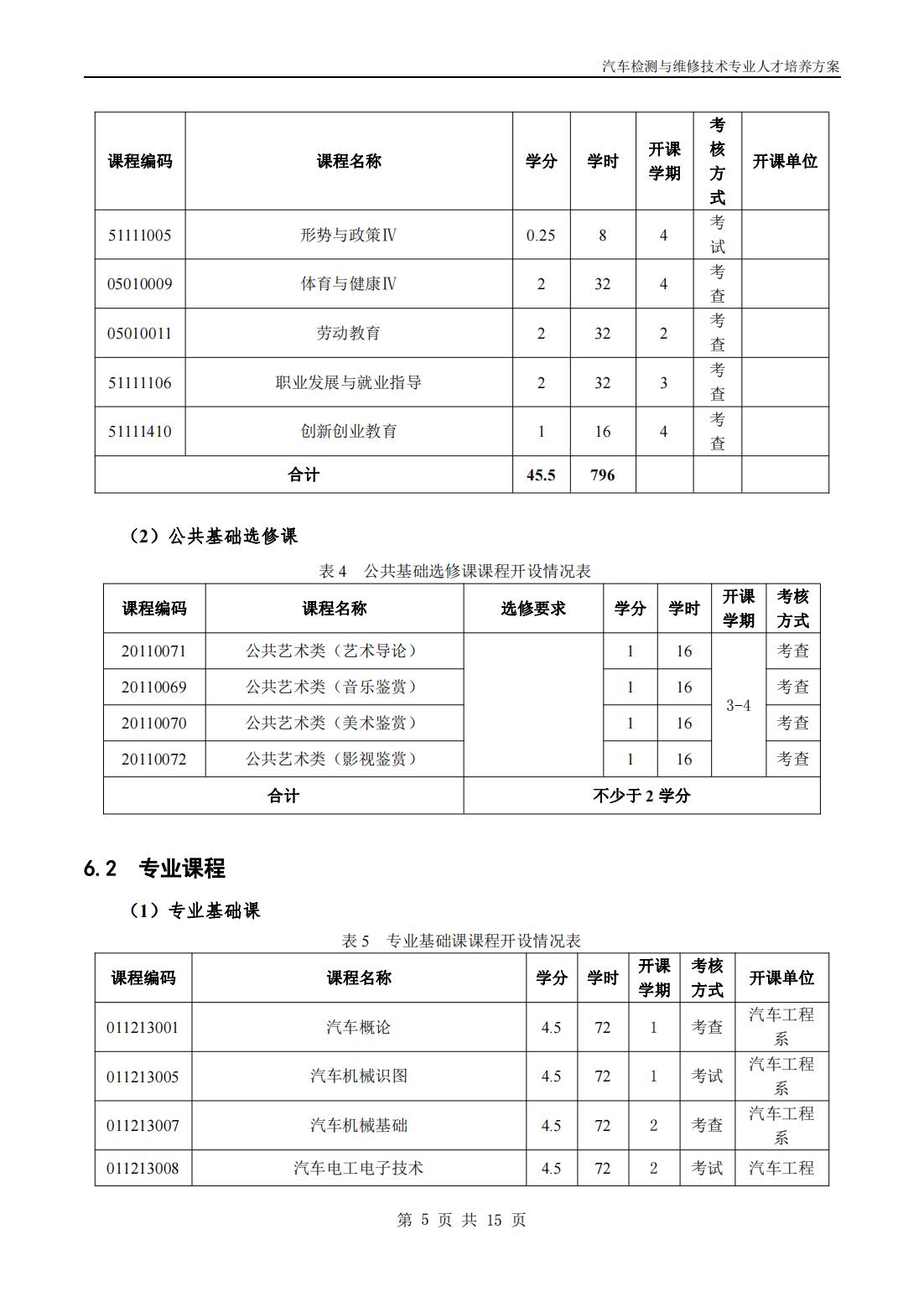 汽车检测与维修技术专业人才培养方案

| 课程编码 | 课程名称 | 学分 | 学时 | 开课学期 | 考核方式 | 开课单位 |
|---|---|---|---|---|---|---|
| 51111005 | 形势与政策Ⅳ | 0.25 | 8 | 4 | 考试 | |
| 05010009 | 体育与健康Ⅳ | 2 | 32 | 4 | 考查 | |
| 05010011 | 劳动教育 | 2 | 32 | 2 | 考查 | |
| 51111106 | 职业发展与就业指导 | 2 | 32 | 3 | 考查 | |
| 51111410 | 创新创业教育 | 1 | 16 | 4 | 考查 | |
| 合计 | | 45.5 | 796 | | | |

（2）公共基础选修课

表 4　公共基础选修课课程开设情况表

| 课程编码 | 课程名称 | 选修要求 | 学分 | 学时 | 开课学期 | 考核方式 |
|---|---|---|---|---|---|---|
| 20110071 | 公共艺术类（艺术导论） | | 1 | 16 | 3-4 | 考查 |
| 20110069 | 公共艺术类（音乐鉴赏） | | 1 | 16 | | 考查 |
| 20110070 | 公共艺术类（美术鉴赏） | | 1 | 16 | | 考查 |
| 20110072 | 公共艺术类（影视鉴赏） | | 1 | 16 | | 考查 |
| 合计 | | 不少于 2 学分 | | | | |

6.2　专业课程

（1）专业基础课

表 5　专业基础课课程开设情况表

| 课程编码 | 课程名称 | 学分 | 学时 | 开课学期 | 考核方式 | 开课单位 |
|---|---|---|---|---|---|---|
| 011213001 | 汽车概论 | 4.5 | 72 | 1 | 考查 | 汽车工程系 |
| 011213005 | 汽车机械识图 | 4.5 | 72 | 1 | 考试 | 汽车工程系 |
| 011213007 | 汽车机械基础 | 4.5 | 72 | 2 | 考查 | 汽车工程系 |
| 011213008 | 汽车电工电子技术 | 4.5 | 72 | 2 | 考试 | 汽车工程 |

第 5 页 共 15 页